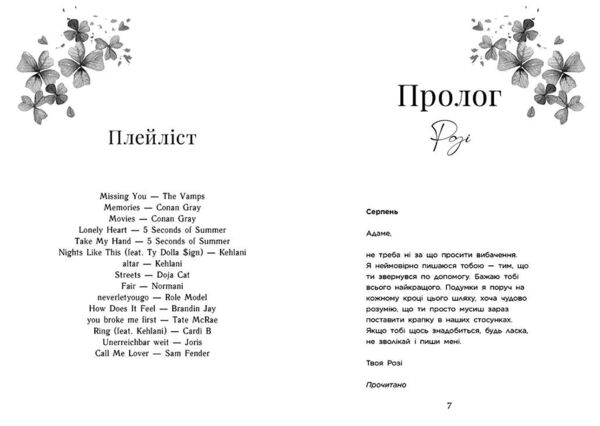 Плейліст

Missing You — The Vamps
Memories — Conan Gray
Movies — Conan Gray
Lonely Heart — 5 Seconds of Summer
Take My Hand — 5 Seconds of Summer
Nights Like This (feat. Ty Dolla $ign) — Kehlani
altar — Kehlani
Streets — Doja Cat
Fair — Normani
neverletyougo — Role Model
How Does It Feel — Brandin Jay
you broke me first — Tate McRae
Ring (feat. Kehlani) — Cardi B
Unerreichbar weit — Joris
Call Me Lover — Sam Fender

Пролог

Розі

Серпень

Адаме,

не треба ні за що просити вибачення. Я неймовірно пишаюся тобою — тим, що ти звернувся по допомогу. Бажаю тобі всього найкращого. Подумки я поруч на кожному кроці цього шляху, хоча чудово розумію, що ти просто мусиш зараз поставити крапку в наших стосунках. Якщо тобі щось знадобиться, будь ласка, не зволікай і пиши мені.

Твоя Розі

Прочитано

7